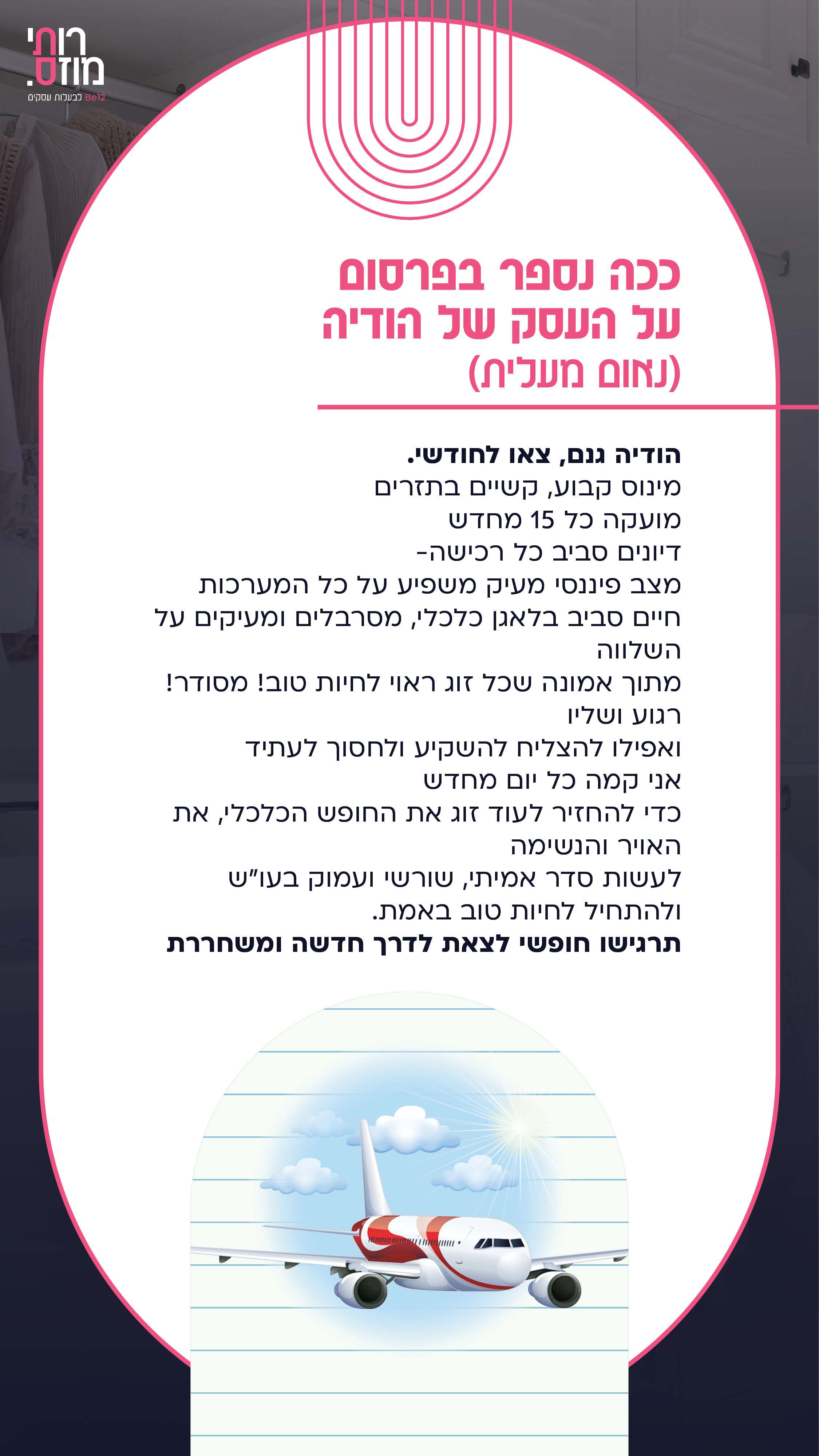 רותי
מוזס.
Be12 לבעלות עסקים

ככה נספר בפרסום
על העסק של הודיה
(נאום מעלית)

הודיה גנם, צאו לחודשי.
מינוס קבוע, קשיים בתזרים
מועקה כל 15 מחדש
דיונים סביב כל רכישה-
מצב פיננסי מעיק משפיע על כל המערכות
חיים סביב בלאגן כלכלי, מסרבלים ומעיקים על השלווה
מתוך אמונה שכל זוג ראוי לחיות טוב! מסודר! רגוע ושליו
ואפילו להצליח להשקיע ולחסוך לעתיד
אני קמה כל יום מחדש
כדי להחזיר לעוד זוג את החופש הכלכלי, את האויר והנשימה
לעשות סדר אמיתי, שורשי ועמוק בעו"ש
ולהתחיל לחיות טוב באמת.
תרגישו חופשי לצאת לדרך חדשה ומשחררת